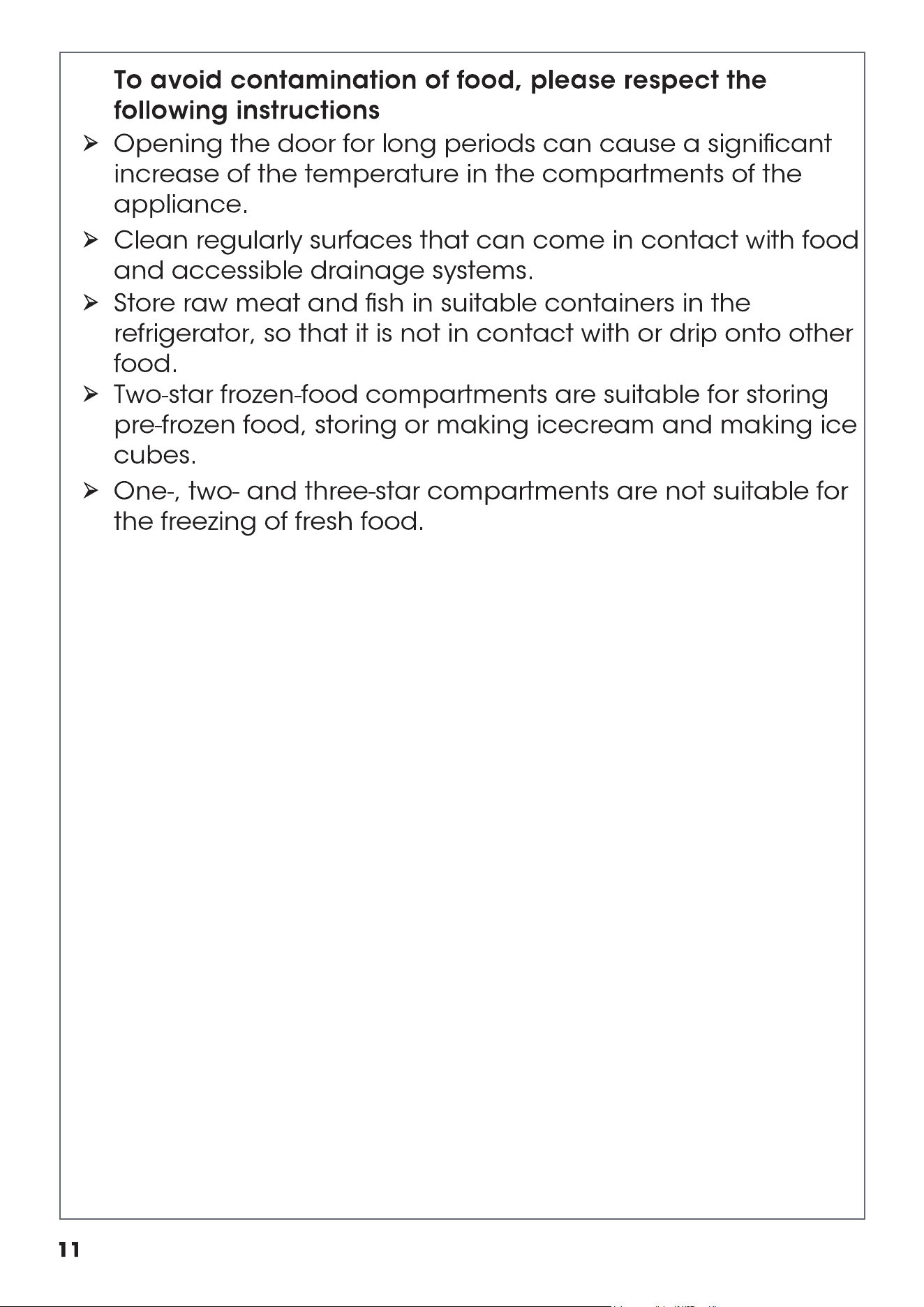 To avoid contamination of food, please respect the following instructions

➢ Opening the door for long periods can cause a significant increase of the temperature in the compartments of the appliance.

➢ Clean regularly surfaces that can come in contact with food and accessible drainage systems.

➢ Store raw meat and fish in suitable containers in the refrigerator, so that it is not in contact with or drip onto other food.

➢ Two-star frozen-food compartments are suitable for storing pre-frozen food, storing or making icecream and making ice cubes.

➢ One-, two- and three-star compartments are not suitable for the freezing of fresh food.

11